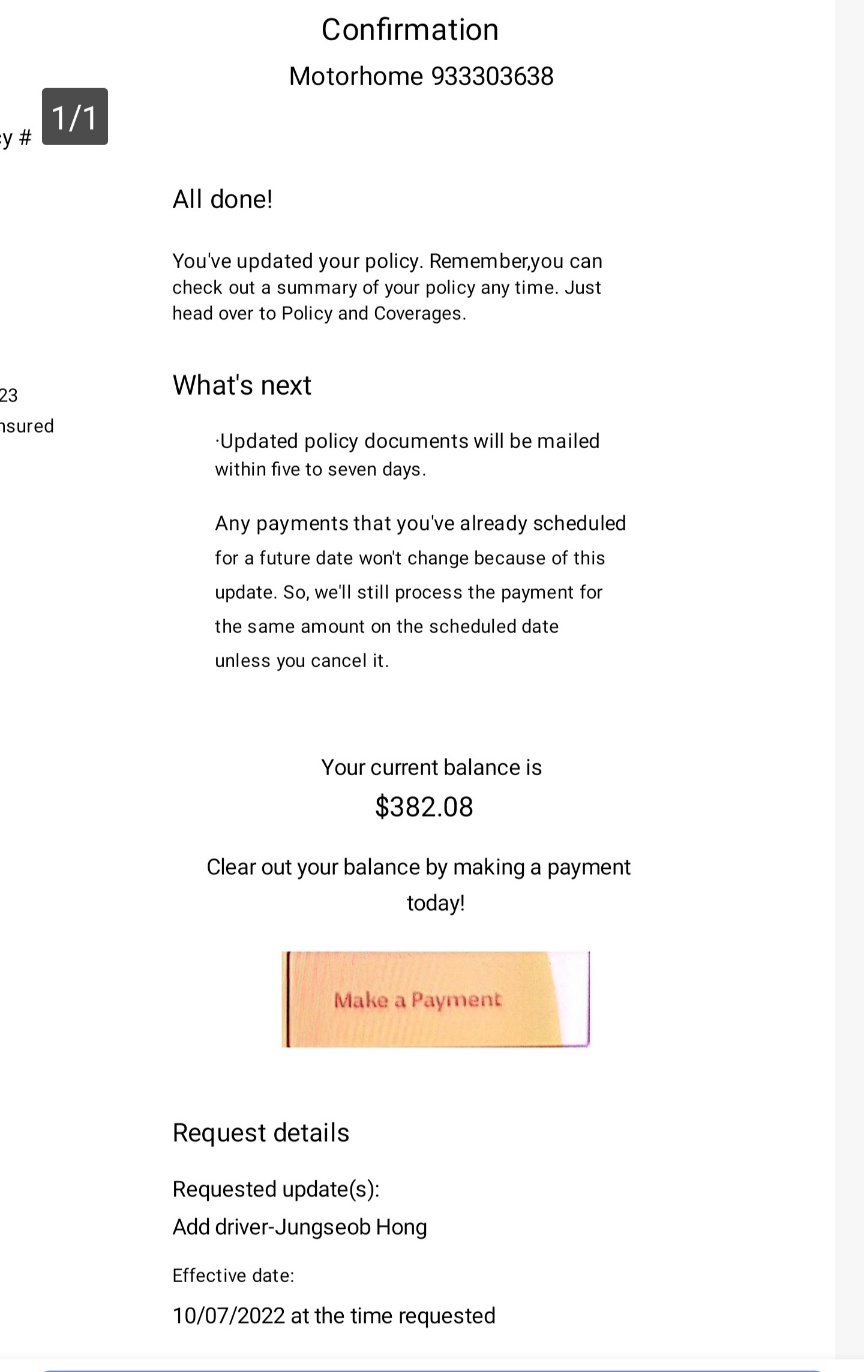 Confirmation
Motorhome 933303638

y #

1/1

All done!

You've updated your policy. Remember,you can check out a summary of your policy any time. Just head over to Policy and Coverages.

23
nsured

What's next

·Updated policy documents will be mailed within five to seven days.

Any payments that you've already scheduled for a future date won't change because of this update. So, we'll still process the payment for the same amount on the scheduled date unless you cancel it.

Your current balance is
$382.08

Clear out your balance by making a payment today!

Make a Payment

Request details

Requested update(s):
Add driver-Jungseob Hong

Effective date:
10/07/2022 at the time requested